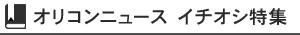 オリコンニュース イチオシ特集